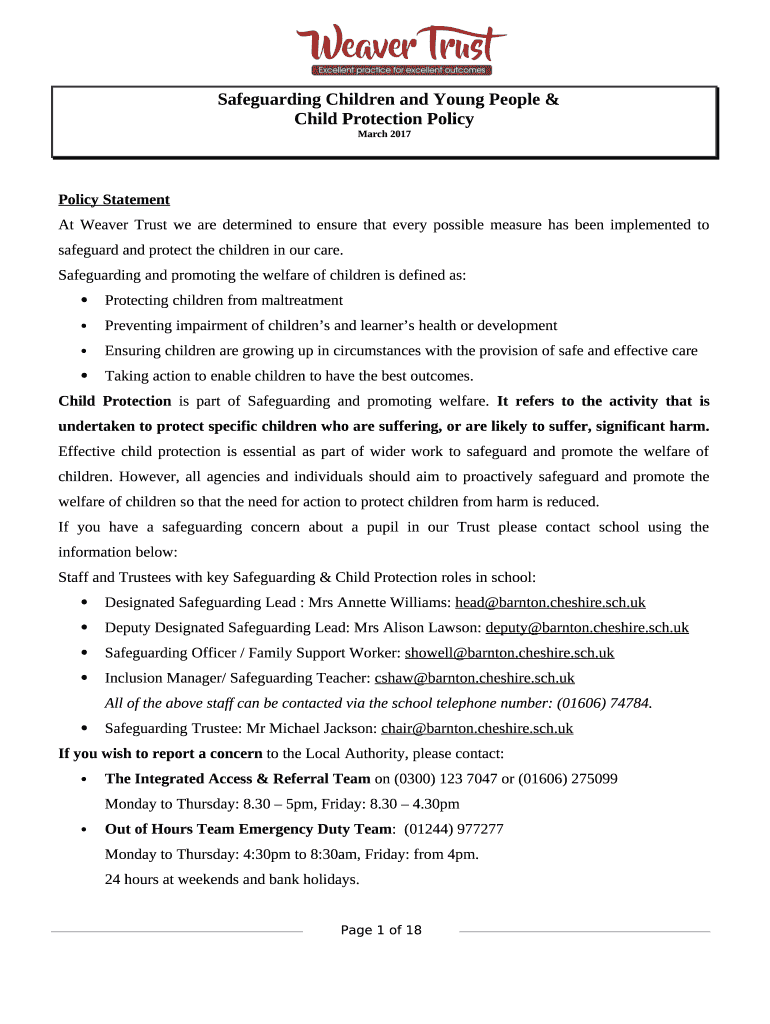 Weaver Trust
Excellent practice for excellent outcomes

Safeguarding Children and Young People & Child Protection Policy
March 2017

Policy Statement
At Weaver Trust we are determined to ensure that every possible measure has been implemented to safeguard and protect the children in our care.
Safeguarding and promoting the welfare of children is defined as:
• Protecting children from maltreatment
• Preventing impairment of children's and learner's health or development
• Ensuring children are growing up in circumstances with the provision of safe and effective care
• Taking action to enable children to have the best outcomes.
Child Protection is part of Safeguarding and promoting welfare. It refers to the activity that is undertaken to protect specific children who are suffering, or are likely to suffer, significant harm. Effective child protection is essential as part of wider work to safeguard and promote the welfare of children. However, all agencies and individuals should aim to proactively safeguard and promote the welfare of children so that the need for action to protect children from harm is reduced.
If you have a safeguarding concern about a pupil in our Trust please contact school using the information below:
Staff and Trustees with key Safeguarding & Child Protection roles in school:
• Designated Safeguarding Lead : Mrs Annette Williams: head@barnton.cheshire.sch.uk
• Deputy Designated Safeguarding Lead: Mrs Alison Lawson: deputy@barnton.cheshire.sch.uk
• Safeguarding Officer / Family Support Worker: showell@barnton.cheshire.sch.uk
• Inclusion Manager/ Safeguarding Teacher: cshaw@barnton.cheshire.sch.uk
All of the above staff can be contacted via the school telephone number: (01606) 74784.
• Safeguarding Trustee: Mr Michael Jackson: chair@barnton.cheshire.sch.uk
If you wish to report a concern to the Local Authority, please contact:
• The Integrated Access & Referral Team on (0300) 123 7047 or (01606) 275099
Monday to Thursday: 8.30 – 5pm, Friday: 8.30 – 4.30pm
• Out of Hours Team Emergency Duty Team: (01244) 977277
Monday to Thursday: 4:30pm to 8:30am, Friday: from 4pm.
24 hours at weekends and bank holidays.

Page 1 of 18